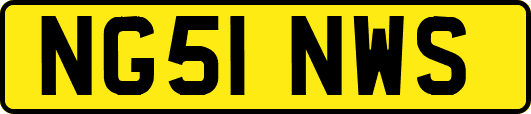 NG51 NWS